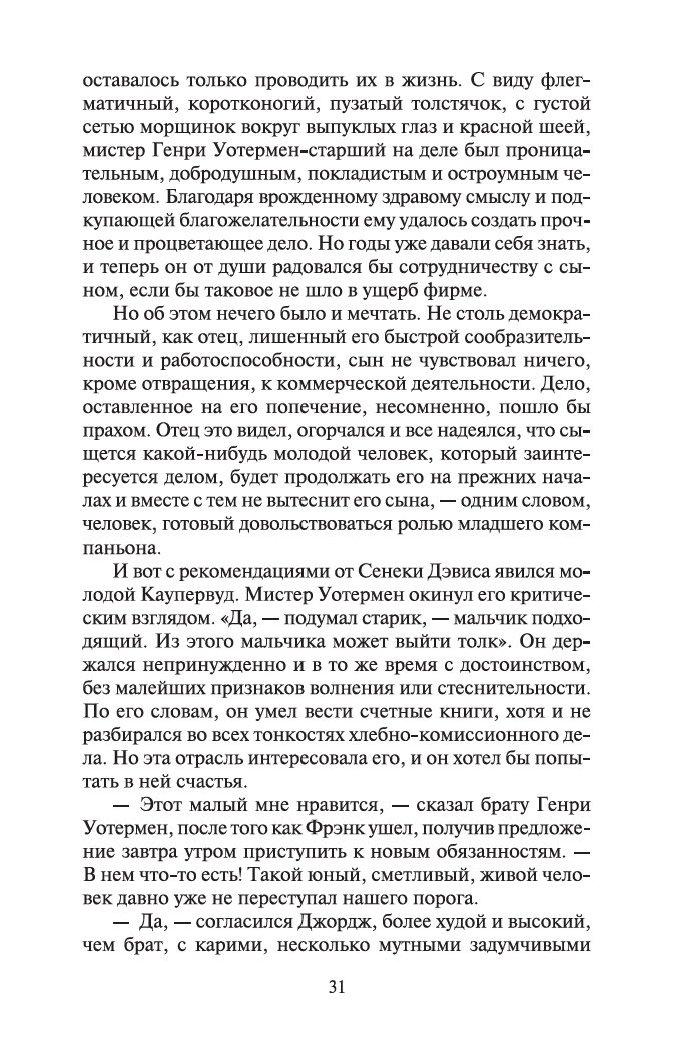 оставалось только проводить их в жизнь. С виду флегматичный, коротконогий, пузатый толстячок, с густой сетью морщинок вокруг выпуклых глаз и красной шеей, мистер Генри Уотермен-старший на деле был проницательным, добродушным, покладистым и остроумным человеком. Благодаря врожденному здравому смыслу и подкупающей благожелательности ему удалось создать прочное и процветающее дело. Но годы уже давали себя знать, и теперь он от души радовался бы сотрудничеству с сыном, если бы таковое не шло в ущерб фирме.

Но об этом нечего было и мечтать. Не столь демократичный, как отец, лишенный его быстрой сообразительности и работоспособности, сын не чувствовал ничего, кроме отвращения, к коммерческой деятельности. Дело, оставленное на его попечение, несомненно, пошло бы прахом. Отец это видел, огорчался и все надеялся, что сыщется какой-нибудь молодой человек, который заинтересуется делом, будет продолжать его на прежних началах и вместе с тем не вытеснит его сына, — одним словом, человек, готовый довольствоваться ролью младшего компаньона.

И вот с рекомендациями от Сенеки Дэвиса явился молодой Каупервуд. Мистер Уотермен окинул его критическим взглядом. «Да, — подумал старик, — мальчик подходящий. Из этого мальчика может выйти толк». Он держался непринужденно и в то же время с достоинством, без малейших признаков волнения или стеснительности. По его словам, он умел вести счетные книги, хотя и не разбирался во всех тонкостях хлебно-комиссионного дела. Но эта отрасль интересовала его, и он хотел бы попытать в ней счастья.

— Этот малый мне нравится, — сказал брату Генри Уотермен, после того как Фрэнк ушел, получив предложение завтра утром приступить к новым обязанностям. — В нем что-то есть! Такой юный, сметливый, живой человек давно уже не переступал нашего порога.

— Да, — согласился Джордж, более худой и высокий, чем брат, с карими, несколько мутными задумчивыми

31